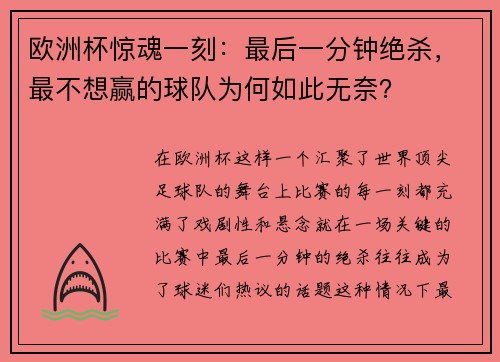 欧洲杯惊魂一刻：最后一分钟绝杀，最不想赢的球队为何如此无奈？

在欧洲杯这样一个汇聚了世界顶尖足球队的舞台上比赛的每一刻都充满了戏剧性和悬念就在一场关键的比赛中最后一分钟的绝杀往往成为了球迷们热议的话题这种情况下最